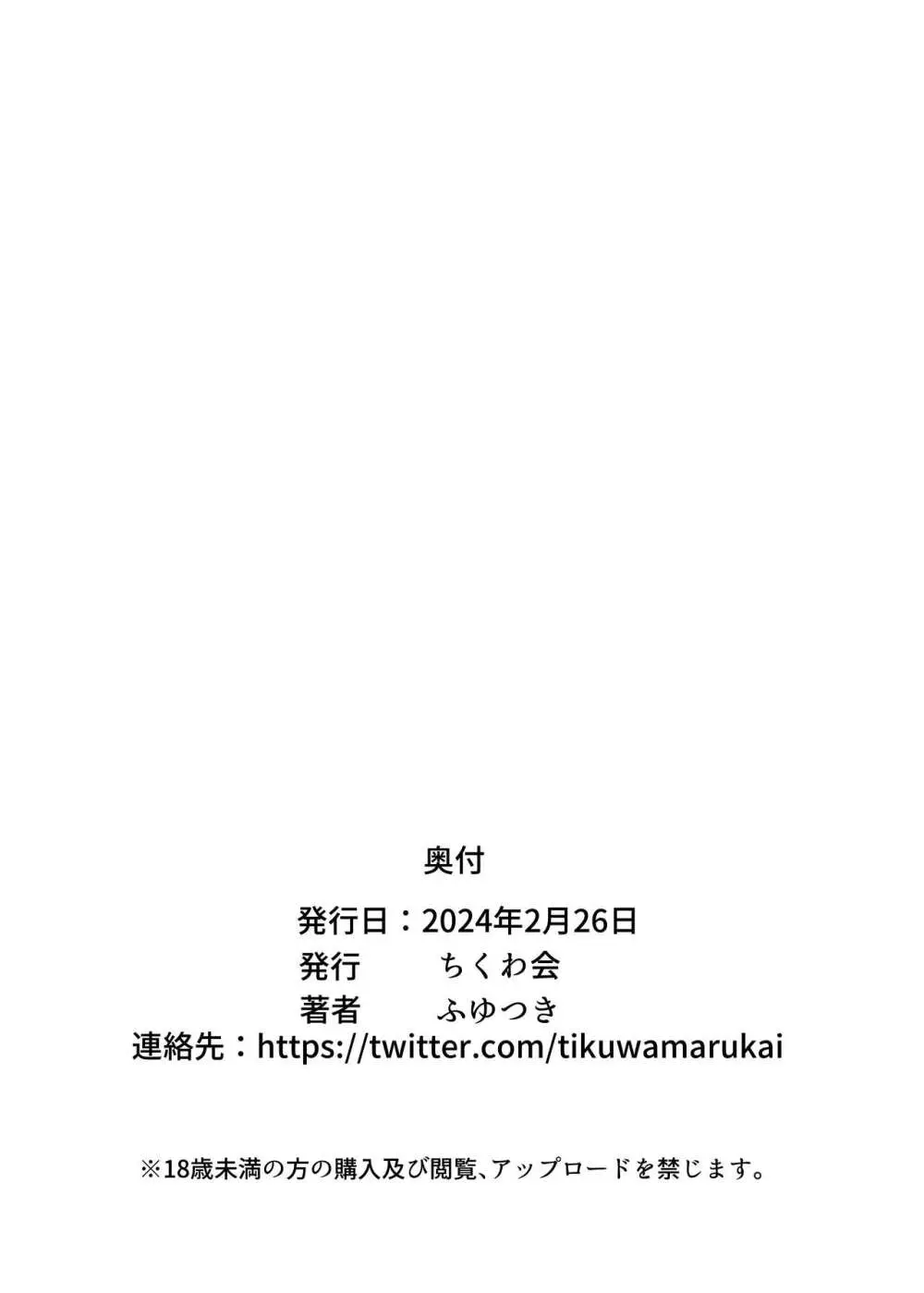 奥付

発行日：2024年2月26日
発行　　ちくわ会
著者　　ふゆつき
連絡先：https://twitter.com/tikuwamarukai

※18歳未満の方の購入及び閲覧、アップロードを禁じます。